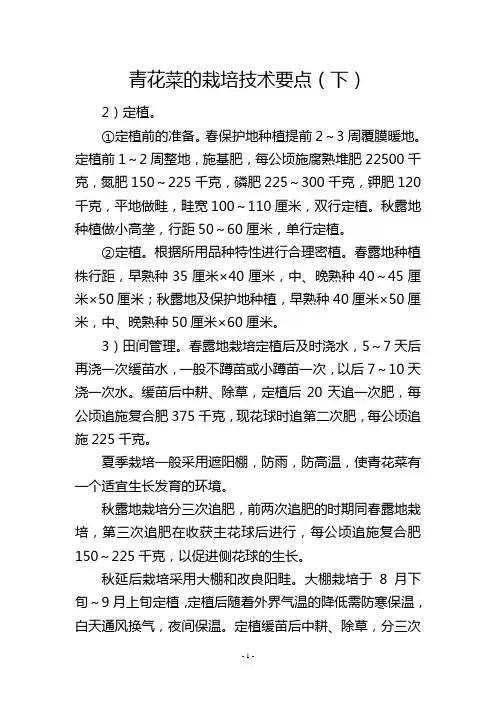 青花菜的栽培技术要点（下）

2）定植。

①定植前的准备。春保护地种植提前 2～3 周覆膜暖地。定植前 1～2 周整地，施基肥，每公顷施腐熟堆肥 22500 千克，氮肥 150～225 千克，磷肥 225～300 千克，钾肥 120 千克，平地做畦，畦宽 100～110 厘米，双行定植。秋露地种植做小高垄，行距 50～60 厘米，单行定植。

②定植。根据所用品种特性进行合理密植。春露地种植株行距，早熟种 35 厘米×40 厘米，中、晚熟种 40～45 厘米×50 厘米；秋露地及保护地种植，早熟种 40 厘米×50 厘米，中、晚熟种 50 厘米×60 厘米。

3）田间管理。春露地栽培定植后及时浇水，5～7 天后再浇一次缓苗水，一般不蹲苗或小蹲苗一次，以后 7～10 天浇一次水。缓苗后中耕、除草，定植后 20 天追一次肥，每公顷追施复合肥 375 千克，现花球时追第二次肥，每公顷追施 225 千克。

夏季栽培一般采用遮阳棚，防雨，防高温，使青花菜有一个适宜生长发育的环境。

秋露地栽培分三次追肥，前两次追肥的时期同春露地栽培，第三次追肥在收获主花球后进行，每公顷追施复合肥 150～225 千克，以促进侧花球的生长。

秋延后栽培采用大棚和改良阳畦。大棚栽培于 8 月下旬～9 月上旬定植，定植后随着外界气温的降低需防寒保温，白天通风换气，夜间保温。定植缓苗后中耕、除草，分三次

-1-